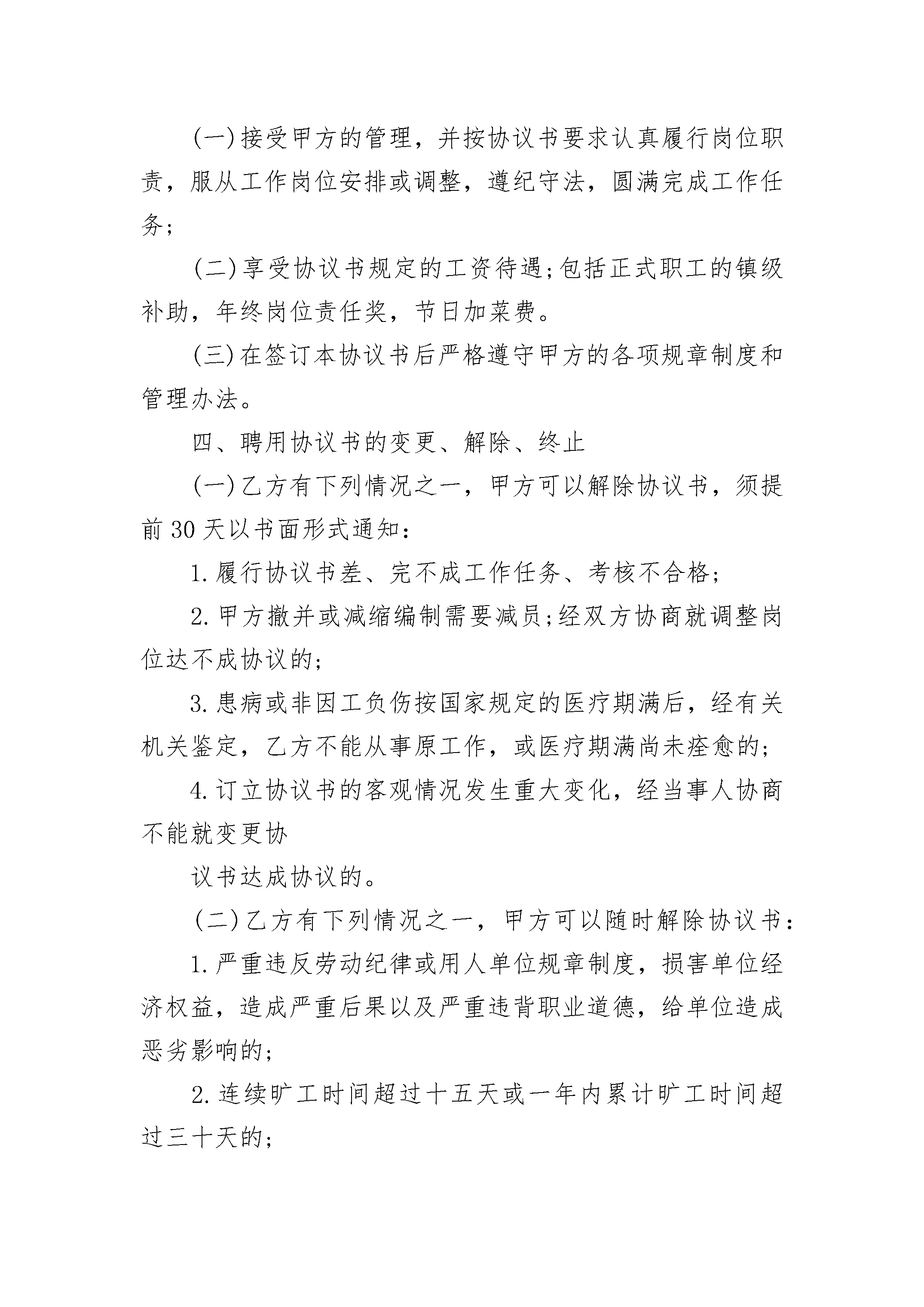 (一)接受甲方的管理，并按协议书要求认真履行岗位职责，服从工作岗位安排或调整，遵纪守法，圆满完成工作任务;

(二)享受协议书规定的工资待遇;包括正式职工的镇级补助，年终岗位责任奖，节日加菜费。

(三)在签订本协议书后严格遵守甲方的各项规章制度和管理办法。

四、聘用协议书的变更、解除、终止

(一)乙方有下列情况之一，甲方可以解除协议书，须提前30天以书面形式通知:

1.履行协议书差、完不成工作任务、考核不合格;

2.甲方撤并或减缩编制需要减员;经双方协商就调整岗位达不成协议的;

3.患病或非因工负伤按国家规定的医疗期满后，经有关机关鉴定，乙方不能从事原工作，或医疗期满尚未痊愈的;

4.订立协议书的客观情况发生重大变化，经当事人协商不能就变更协

议书达成协议的。

(二)乙方有下列情况之一，甲方可以随时解除协议书:

1.严重违反劳动纪律或用人单位规章制度，损害单位经济权益，造成严重后果以及严重违背职业道德，给单位造成恶劣影响的;

2.连续旷工时间超过十五天或一年内累计旷工时间超过三十天的;